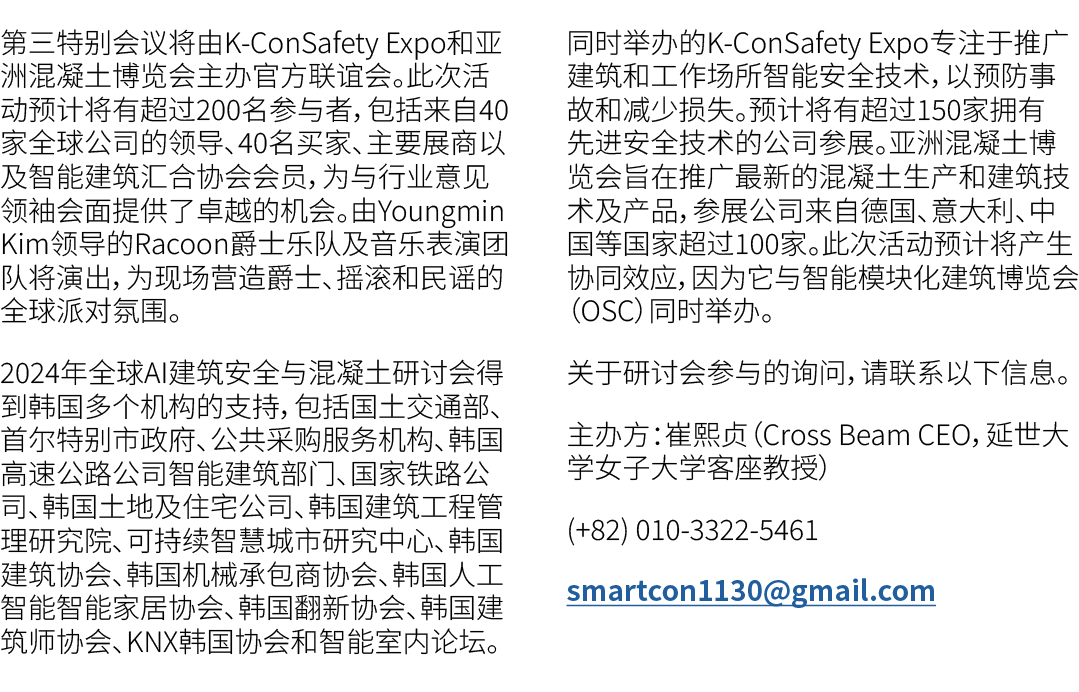 第三特别会议将由K-ConSafety Expo和亚洲混凝土博览会主办官方联谊会。此次活动预计将有超过200名参与者，包括来自40家全球公司的领导、40名买家、主要展商以及智能建筑汇合协会会员，为与行业意见领袖会面提供了卓越的机会。由Youngmin Kim领导的Racoon爵士乐队及音乐表演团队将演出，为现场营造爵士、摇滚和民谣的全球派对氛围。

2024年全球AI建筑安全与混凝土研讨会得到韩国多个机构的支持，包括国土交通部、首尔特别市政府、公共采购服务机构、韩国高速公路公司智能建筑部门、国家铁路公司、韩国土地及住宅公司、韩国建筑工程管理研究院、可持续智慧城市研究中心、韩国建筑协会、韩国机械承包商协会、韩国人工智能智能家居协会、韩国翻新协会、韩国建筑师协会、KNX韩国协会和智能室内论坛。

同时举办的K-ConSafety Expo专注于推广建筑和工作场所智能安全技术，以预防事故和减少损失。预计将有超过150家拥有先进安全技术的公司参展。亚洲混凝土博览会旨在推广最新的混凝土生产和建筑技术及产品，参展公司来自德国、意大利、中国等国家超过100家。此次活动预计将产生协同效应，因为它与智能模块化建筑博览会（OSC）同时举办。

关于研讨会参与的询问，请联系以下信息。

主办方：崔熙贞（Cross Beam CEO，延世大学女子大学客座教授）

(+82) 010-3322-5461

smartcon1130@gmail.com